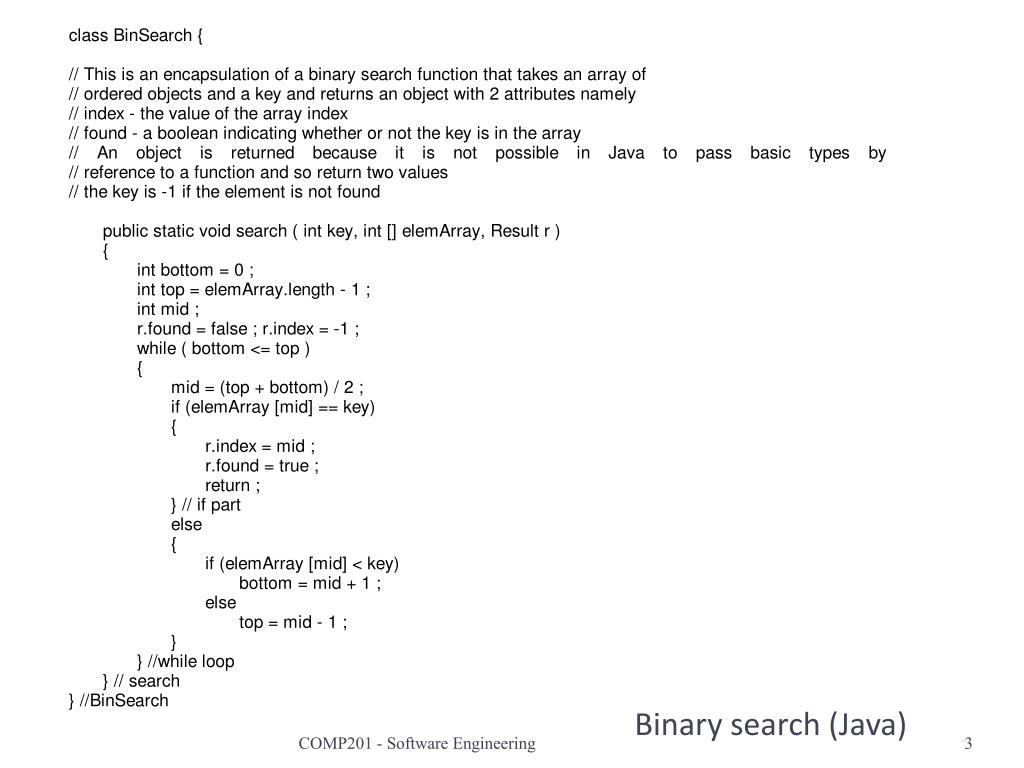 class BinSearch {

// This is an encapsulation of a binary search function that takes an array of
// ordered objects and a key and returns an object with 2 attributes namely
// index - the value of the array index
// found - a boolean indicating whether or not the key is in the array
// An object is returned because it is not possible in Java to pass basic types by
// reference to a function and so return two values
// the key is -1 if the element is not found

public static void search ( int key, int [] elemArray, Result r )
{
int bottom = 0 ;
int top = elemArray.length - 1 ;
int mid ;
r.found = false ; r.index = -1 ;
while ( bottom <= top )
{
mid = (top + bottom) / 2 ;
if (elemArray [mid] == key)
{
r.index = mid ;
r.found = true ;
return ;
} // if part
else
{
if (elemArray [mid] < key)
bottom = mid + 1 ;
else
top = mid - 1 ;
}
} //while loop
} // search
} //BinSearch

Binary search (Java)

COMP201 - Software Engineering

3